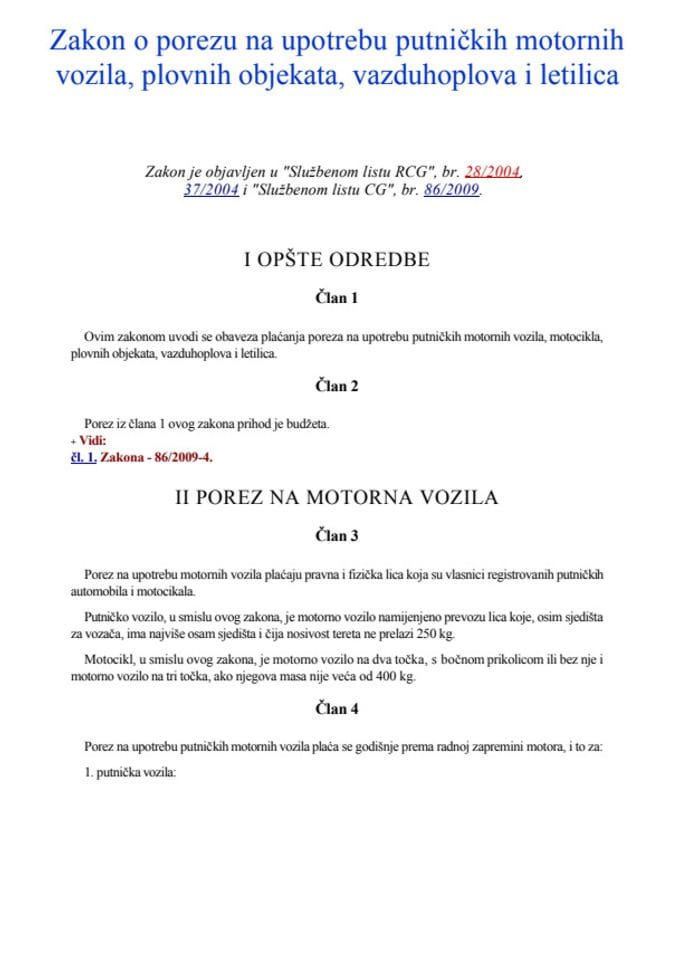 Zakon o porezu na upotrebu putničkih motornih vozila, plovnih objekata, vazduhoplova i letilica

Zakon je objavljen u "Službenom listu RCG", br. 28/2004, 37/2004 i "Službenom listu CG", br. 86/2009.

I OPŠTE ODREDBE

Član 1

Ovim zakonom uvodi se obaveza plaćanja poreza na upotrebu putničkih motornih vozila, motocikla, plovnih objekata, vazduhoplova i letilica.

Član 2

Porez iz člana 1 ovog zakona prihod je budžeta.
+ Vidi:
čl. 1. Zakona - 86/2009-4.

II POREZ NA MOTORNA VOZILA

Član 3

Porez na upotrebu motornih vozila plaćaju pravna i fizička lica koja su vlasnici registrovanih putničkih automobila i motocikala.

Putničko vozilo, u smislu ovog zakona, je motorno vozilo namijenjeno prevozu lica koje, osim sjedišta za vozača, ima najviše osam sjedišta i čija nosivost tereta ne prelazi 250 kg.

Motocikl, u smislu ovog zakona, je motorno vozilo na dva točka, s bočnom prikolicom ili bez nje i motorno vozilo na tri točka, ako njegova masa nije veća od 400 kg.

Član 4

Porez na upotrebu putničkih motornih vozila plaća se godišnje prema radnoj zapremini motora, i to za:

1. putnička vozila: